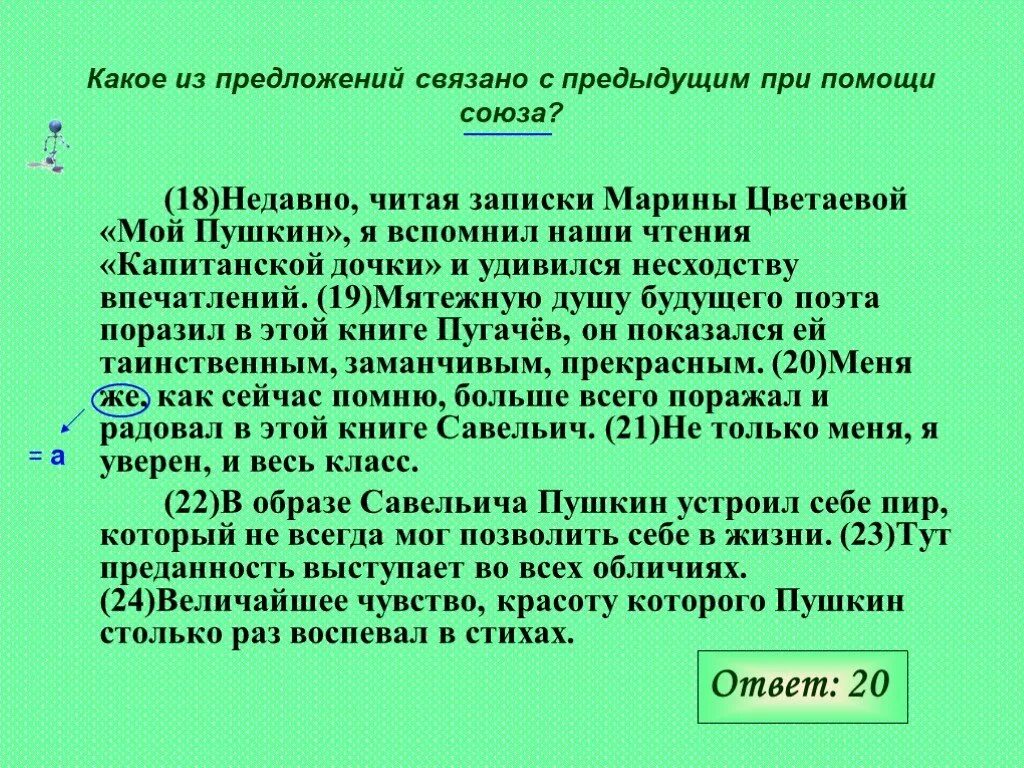 Какое из предложений связано с предыдущим при помощи союза?

(18)Недавно, читая записки Марины Цветаевой «Мой Пушкин», я вспомнил наши чтения «Капитанской дочки» и удивился несходству впечатлений. (19)Мятежную душу будущего поэта поразил в этой книге Пугачёв, он показался ей таинственным, заманчивым, прекрасным. (20)Меня же, как сейчас помню, больше всего поражал и радовал в этой книге Савельич. (21)Не только меня, я уверен, и весь класс.

= а

(22)В образе Савельича Пушкин устроил себе пир, который не всегда мог позволить себе в жизни. (23)Тут преданность выступает во всех обличиях. (24)Величайшее чувство, красоту которого Пушкин столько раз воспевал в стихах.

Ответ: 20